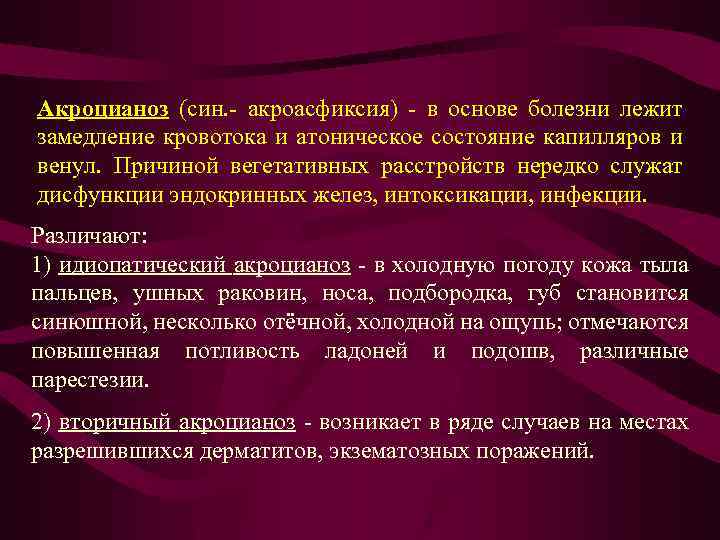 Акроцианоз (син.- акроасфиксия) - в основе болезни лежит замедление кровотока и атоническое состояние капилляров и венул. Причиной вегетативных расстройств нередко служат дисфункции эндокринных желез, интоксикации, инфекции.

Различают:
1) идиопатический акроцианоз - в холодную погоду кожа тыла пальцев, ушных раковин, носа, подбородка, губ становится синюшной, несколько отёчной, холодной на ощупь; отмечаются повышенная потливость ладоней и подошв, различные парестезии.

2) вторичный акроцианоз - возникает в ряде случаев на местах разрешившихся дерматитов, экзематозных поражений.